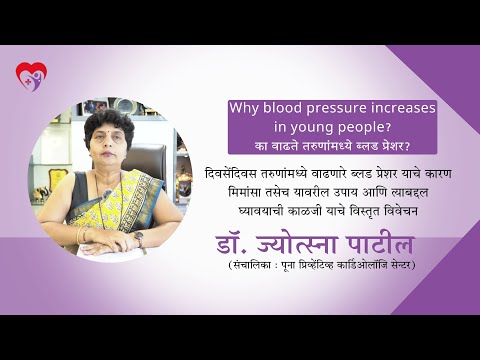 Why blood pressure increases in young people?
का वाढते तरुणांमध्ये ब्लड प्रेशर?

दिवसेंदिवस तरुणांमध्ये वाढणारे ब्लड प्रेशर याचे कारण मिमांसा तसेच यावरील उपाय आणि त्याबद्दल घ्यावयाची काळजी याचे विस्तृत विवेचन

डॉ. ज्योत्स्ना पाटील
(संचालिका : पूना प्रिव्हेंटिव्ह कार्डिओलॉजि सेन्टर)